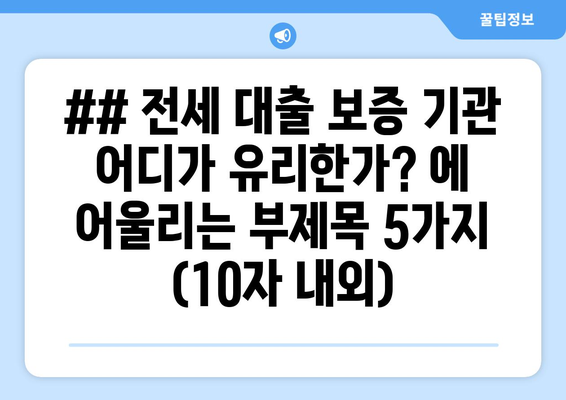 꿀팁정보

## 전세 대출 보증 기관 어디가 유리한가? 에 어울리는 부제목 5가지 (10자 내외)